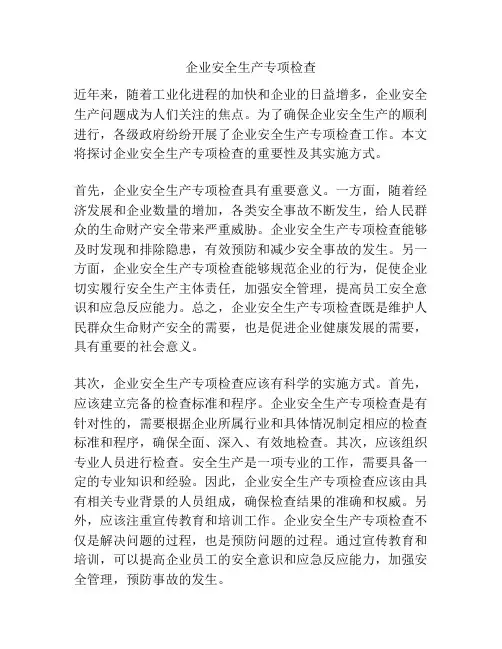 企业安全生产专项检查

近年来，随着工业化进程的加快和企业的日益增多，企业安全生产问题成为人们关注的焦点。为了确保企业安全生产的顺利进行，各级政府纷纷开展了企业安全生产专项检查工作。本文将探讨企业安全生产专项检查的重要性及其实施方式。

首先，企业安全生产专项检查具有重要意义。一方面，随着经济发展和企业数量的增加，各类安全事故不断发生，给人民群众的生命财产安全带来严重威胁。企业安全生产专项检查能够及时发现和排除隐患，有效预防和减少安全事故的发生。另一方面，企业安全生产专项检查能够规范企业的行为，促使企业切实履行安全生产主体责任，加强安全管理，提高员工安全意识和应急反应能力。总之，企业安全生产专项检查既是维护人民群众生命财产安全的需要，也是促进企业健康发展的需要，具有重要的社会意义。

其次，企业安全生产专项检查应该有科学的实施方式。首先，应该建立完备的检查标准和程序。企业安全生产专项检查是有针对性的，需要根据企业所属行业和具体情况制定相应的检查标准和程序，确保全面、深入、有效地检查。其次，应该组织专业人员进行检查。安全生产是一项专业的工作，需要具备一定的专业知识和经验。因此，企业安全生产专项检查应该由具有相关专业背景的人员组成，确保检查结果的准确和权威。另外，应该注重宣传教育和培训工作。企业安全生产专项检查不仅是解决问题的过程，也是预防问题的过程。通过宣传教育和培训，可以提高企业员工的安全意识和应急反应能力，加强安全管理，预防事故的发生。